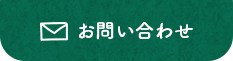 お問い合わせ